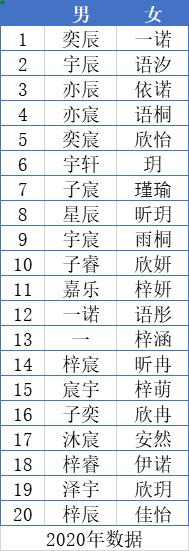 |  | 男 | 女 |
|---|---|---|
| 1 | 奕辰 | 一诺 |
| 2 | 宇辰 | 语汐 |
| 3 | 亦辰 | 依诺 |
| 4 | 亦宸 | 语桐 |
| 5 | 奕宸 | 欣怡 |
| 6 | 宇轩 | 玥 |
| 7 | 子宸 | 瑾瑜 |
| 8 | 星辰 | 昕玥 |
| 9 | 宇宸 | 雨桐 |
| 10 | 子睿 | 欣妍 |
| 11 | 嘉乐 | 梓妍 |
| 12 | 一诺 | 语彤 |
| 13 | 一 | 梓涵 |
| 14 | 梓宸 | 昕冉 |
| 15 | 宸宇 | 梓萌 |
| 16 | 子奕 | 欣冉 |
| 17 | 沐宸 | 安然 |
| 18 | 梓睿 | 伊诺 |
| 19 | 泽宇 | 欣玥 |
| 20 | 梓辰 | 佳怡 |

2020年数据